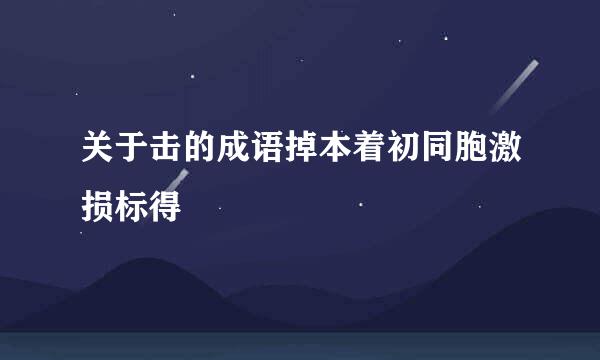 关于击的成语掉本着初同胞激损标得